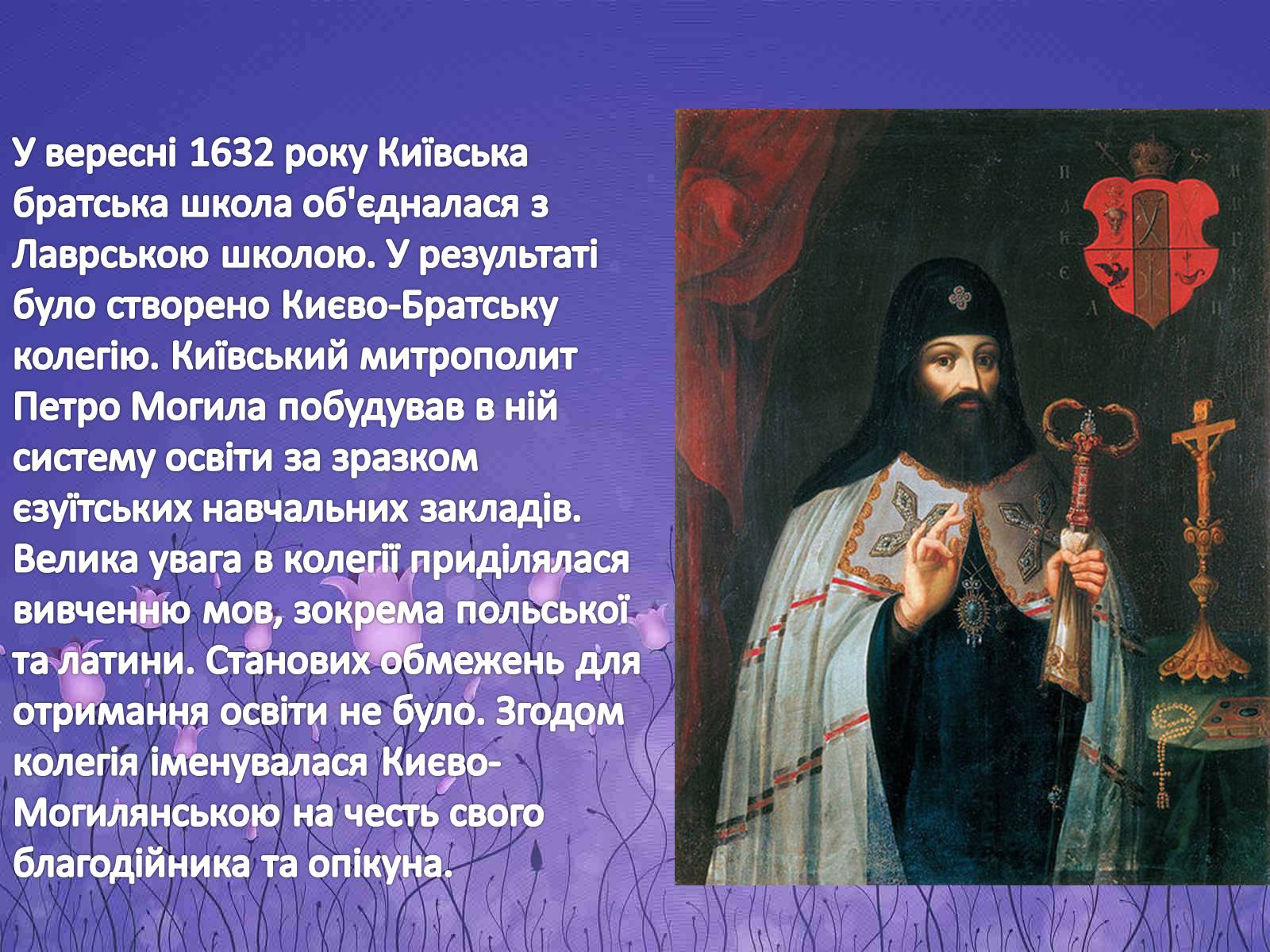 У вересні 1632 року Київська братська школа об'єдналася з Лаврською школою. У результаті було створено Києво-Братську колегію. Київський митрополит Петро Могила побудував в ній систему освіти за зразком єзуїтських навчальних закладів. Велика увага в колегії приділялася вивченню мов, зокрема польської та латини. Станових обмежень для отримання освіти не було. Згодом колегія іменувалася Києво-Могилянською на честь свого благодійника та опікуна.